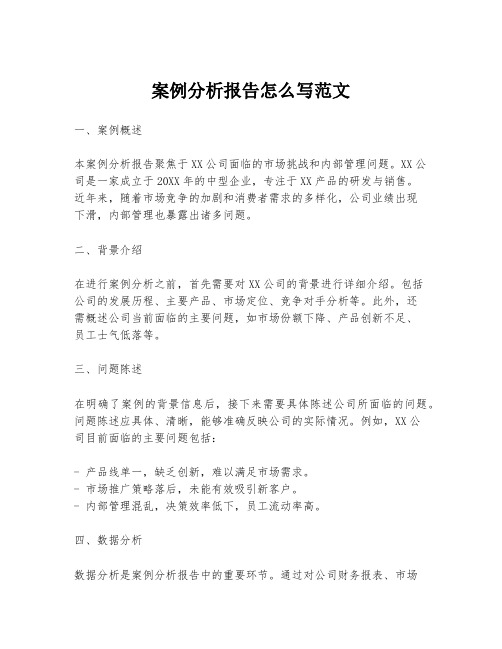 案例分析报告怎么写范文

一、案例概述

本案例分析报告聚焦于XX公司面临的市场挑战和内部管理问题。XX公司是一家成立于20XX年的中型企业，专注于XX产品的研发与销售。近年来，随着市场竞争的加剧和消费者需求的多样化，公司业绩出现下滑，内部管理也暴露出诸多问题。

二、背景介绍

在进行案例分析之前，首先需要对XX公司的背景进行详细介绍。包括公司的发展历程、主要产品、市场定位、竞争对手分析等。此外，还需概述公司当前面临的主要问题，如市场份额下降、产品创新不足、员工士气低落等。

三、问题陈述

在明确了案例的背景信息后，接下来需要具体陈述公司所面临的问题。问题陈述应具体、清晰，能够准确反映公司的实际情况。例如，XX公司目前面临的主要问题包括：

- 产品线单一，缺乏创新，难以满足市场需求。
- 市场推广策略落后，未能有效吸引新客户。
- 内部管理混乱，决策效率低下，员工流动率高。

四、数据分析

数据分析是案例分析报告中的重要环节。通过对公司财务报表、市场